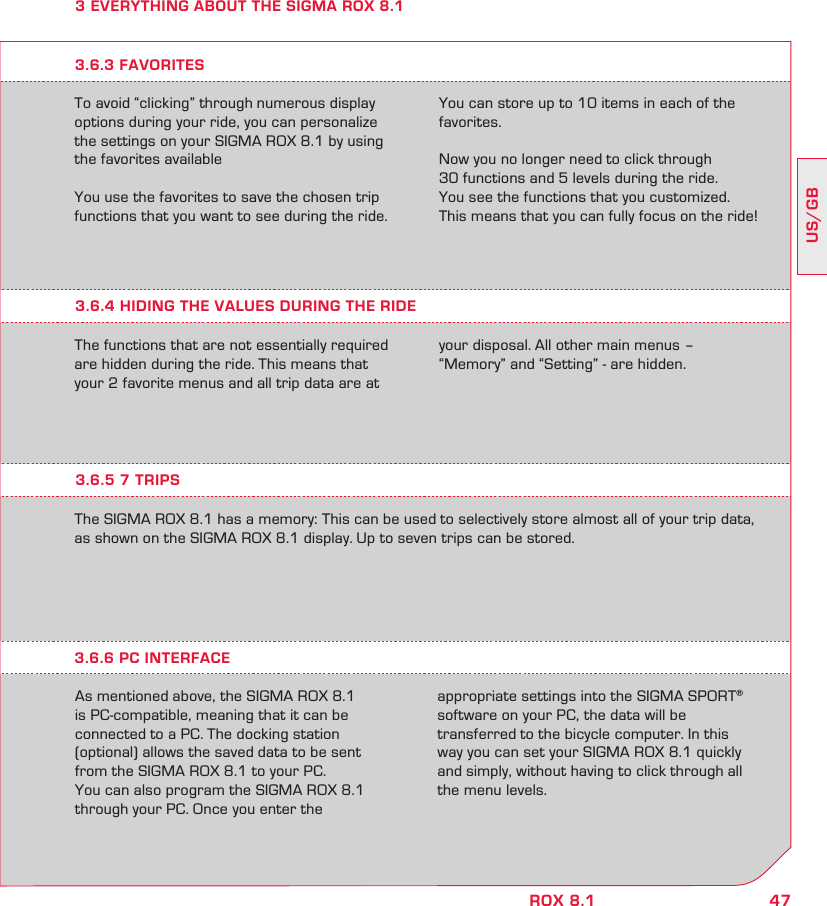 3 EVERYTHING ABOUT THE SIGMA ROX 8.1

3.6.3 FAVORITES

To avoid “clicking” through numerous display options during your ride, you can personalize the settings on your SIGMA ROX 8.1 by using the favorites available

You use the favorites to save the chosen trip functions that you want to see during the ride.

You can store up to 10 items in each of the favorites.

Now you no longer need to click through 30 functions and 5 levels during the ride. You see the functions that you customized. This means that you can fully focus on the ride!

US/GB

3.6.4 HIDING THE VALUES DURING THE RIDE

The functions that are not essentially required are hidden during the ride. This means that your 2 favorite menus and all trip data are at your disposal. All other main menus – “Memory” and “Setting” - are hidden.

3.6.5 7 TRIPS

The SIGMA ROX 8.1 has a memory: This can be used to selectively store almost all of your trip data, as shown on the SIGMA ROX 8.1 display. Up to seven trips can be stored.

3.6.6 PC INTERFACE

As mentioned above, the SIGMA ROX 8.1 is PC-compatible, meaning that it can be connected to a PC. The docking station (optional) allows the saved data to be sent from the SIGMA ROX 8.1 to your PC. You can also program the SIGMA ROX 8.1 through your PC. Once you enter the appropriate settings into the SIGMA SPORT® software on your PC, the data will be transferred to the bicycle computer. In this way you can set your SIGMA ROX 8.1 quickly and simply, without having to click through all the menu levels.

ROX 8.1 47